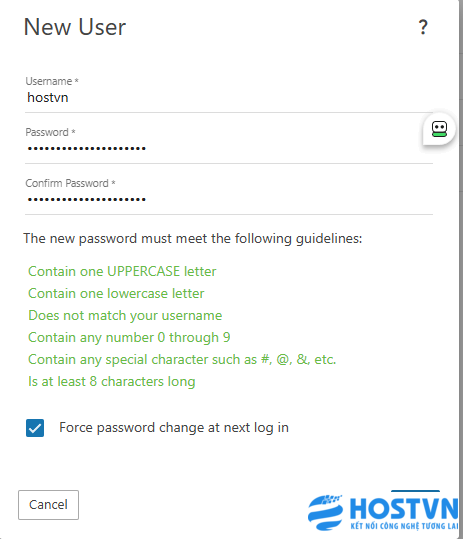 New User

?

Username *
hostvn

Password *
••••••••••••••••••••

Confirm Password *
••••••••••••••••••••

The new password must meet the following guidelines:

Contain one UPPERCASE letter
Contain one lowercase letter
Does not match your username
Contain any number 0 through 9
Contain any special character such as #, @, &, etc.
Is at least 8 characters long

Force password change at next log in

Cancel

HOSTVN
KẾT NỐI CÔNG NGHỆ TƯƠNG LAI